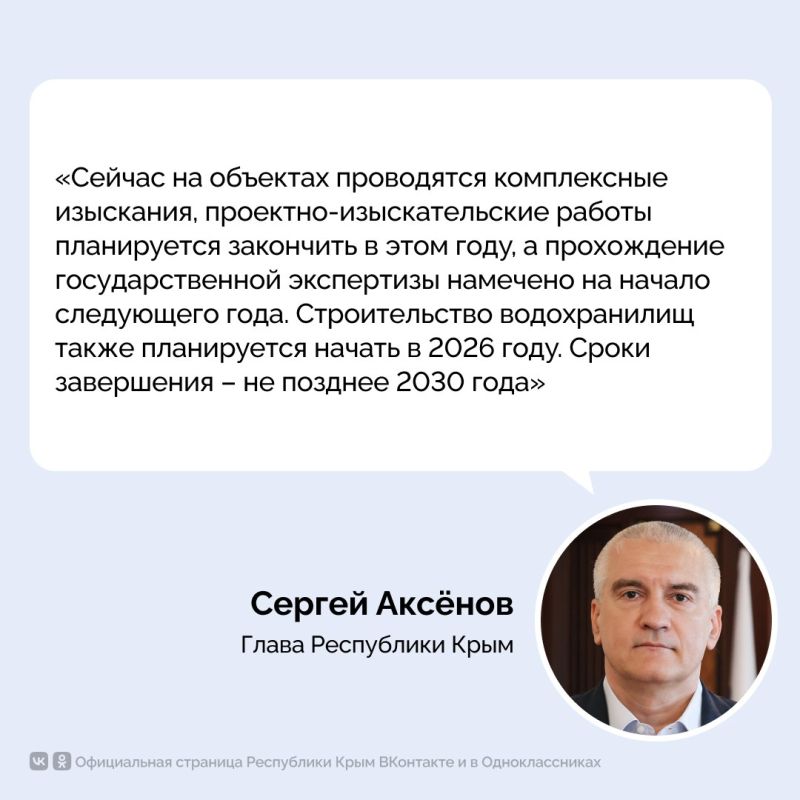 «Сейчас на объектах проводятся комплексные изыскания, проектно-изыскательские работы планируется закончить в этом году, а прохождение государственной экспертизы намечено на начало следующего года. Строительство водохранилищ также планируется начать в 2026 году. Сроки завершения – не позднее 2030 года»

Сергей Аксёнов
Глава Республики Крым

Официальная страница Республики Крым ВКонтакте и в Одноклассниках